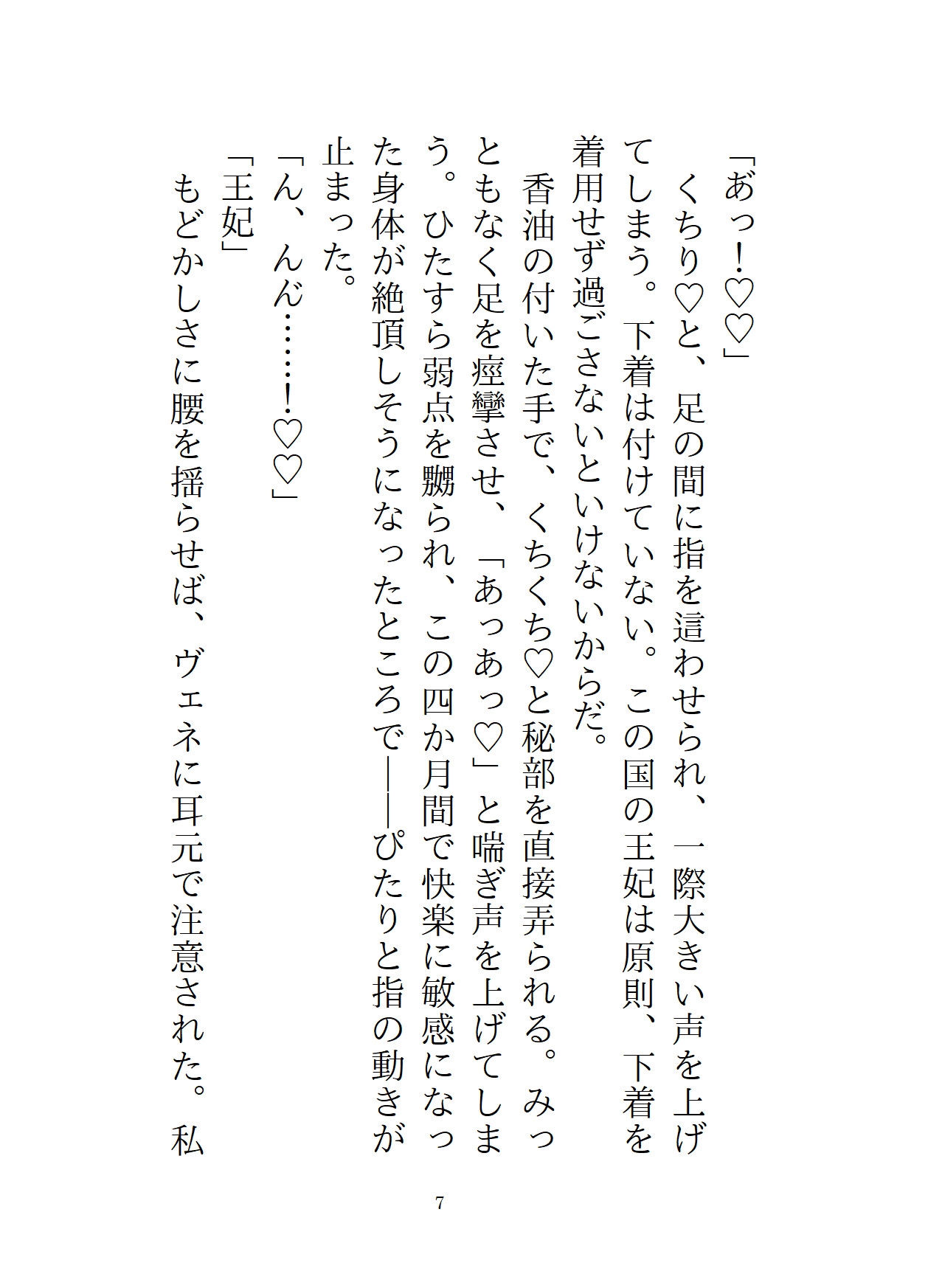 「あっ！♡♡」
くちり♡と、足の間に指を這わせられ、一際大きい声を上げてしまう。下着は付けていない。この国の王妃は原則、下着を着用せず過ごさないといけないからだ。
香油の付いた手で、くちくち♡と秘部を直接弄られる。みっともなく足を痙攣させ、「あっあっ♡」と喘ぎ声を上げてしまう。ひたすら弱点を嬲られ、この四か月間で快楽に敏感になった身体が絶頂しそうになったところで――ぴたりと指の動きが止まった。
「ん、んん……！♡♡」
「王妃」
もどかしさに腰を揺らせば、ヴェネに耳元で注意された。私

7